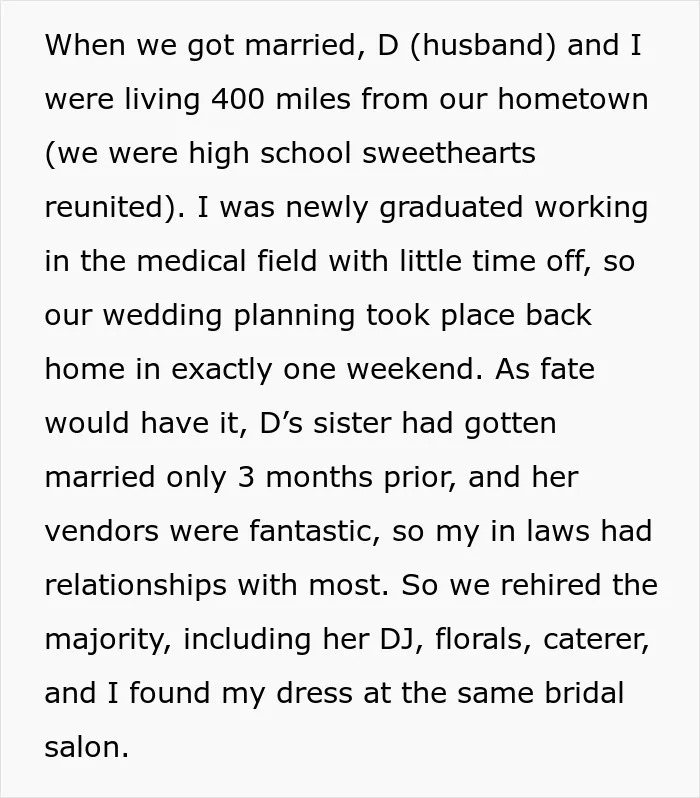 When we got married, D (husband) and I were living 400 miles from our hometown (we were high school sweethearts reunited). I was newly graduated working in the medical field with little time off, so our wedding planning took place back home in exactly one weekend. As fate would have it, D's sister had gotten married only 3 months prior, and her vendors were fantastic, so my in laws had relationships with most. So we rehired the majority, including her DJ, florals, caterer, and I found my dress at the same bridal salon.